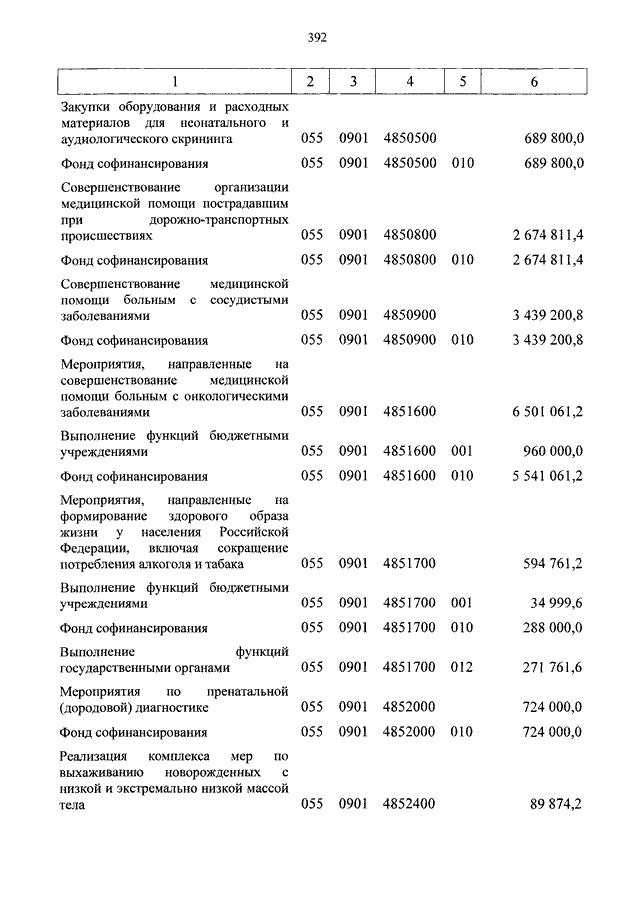 392

| 1 | 2 | 3 | 4 | 5 | 6 |
|---|---|---|---|---|---|
| Закупки оборудования и расходных материалов для неонатального и аудиологического скрининга | 055 | 0901 | 4850500 | | 689 800,0 |
| Фонд софинансирования | 055 | 0901 | 4850500 | 010 | 689 800,0 |
| Совершенствование организации медицинской помощи пострадавшим при дорожно-транспортных происшествиях | 055 | 0901 | 4850800 | | 2 674 811,4 |
| Фонд софинансирования | 055 | 0901 | 4850800 | 010 | 2 674 811,4 |
| Совершенствование медицинской помощи больным с сосудистыми заболеваниями | 055 | 0901 | 4850900 | | 3 439 200,8 |
| Фонд софинансирования | 055 | 0901 | 4850900 | 010 | 3 439 200,8 |
| Мероприятия, направленные на совершенствование медицинской помощи больным с онкологическими заболеваниями | 055 | 0901 | 4851600 | | 6 501 061,2 |
| Выполнение функций бюджетными учреждениями | 055 | 0901 | 4851600 | 001 | 960 000,0 |
| Фонд софинансирования | 055 | 0901 | 4851600 | 010 | 5 541 061,2 |
| Мероприятия, направленные на формирование здорового образа жизни у населения Российской Федерации, включая сокращение потребления алкоголя и табака | 055 | 0901 | 4851700 | | 594 761,2 |
| Выполнение функций бюджетными учреждениями | 055 | 0901 | 4851700 | 001 | 34 999,6 |
| Фонд софинансирования | 055 | 0901 | 4851700 | 010 | 288 000,0 |
| Выполнение функций государственными органами | 055 | 0901 | 4851700 | 012 | 271 761,6 |
| Мероприятия по пренатальной (дородовой) диагностике | 055 | 0901 | 4852000 | | 724 000,0 |
| Фонд софинансирования | 055 | 0901 | 4852000 | 010 | 724 000,0 |
| Реализация комплекса мер по выхаживанию новорожденных с низкой и экстремально низкой массой тела | 055 | 0901 | 4852400 | | 89 874,2 |